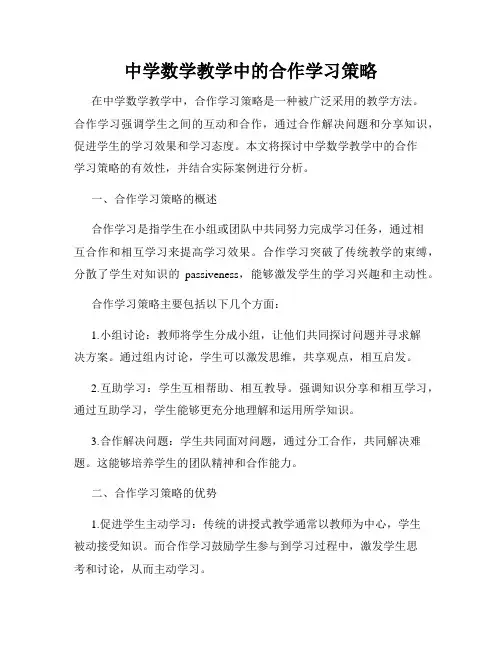 中学数学教学中的合作学习策略

在中学数学教学中，合作学习策略是一种被广泛采用的教学方法。合作学习强调学生之间的互动和合作，通过合作解决问题和分享知识，促进学生的学习效果和学习态度。本文将探讨中学数学教学中的合作学习策略的有效性，并结合实际案例进行分析。

一、合作学习策略的概述

合作学习是指学生在小组或团队中共同努力完成学习任务，通过相互合作和相互学习来提高学习效果。合作学习突破了传统教学的束缚，分散了学生对知识的 passiveness，能够激发学生的学习兴趣和主动性。

合作学习策略主要包括以下几个方面：

1.小组讨论：教师将学生分成小组，让他们共同探讨问题并寻求解决方案。通过组内讨论，学生可以激发思维，共享观点，相互启发。

2.互助学习：学生互相帮助、相互教导。强调知识分享和相互学习，通过互助学习，学生能够更充分地理解和运用所学知识。

3.合作解决问题：学生共同面对问题，通过分工合作，共同解决难题。这能够培养学生的团队精神和合作能力。

二、合作学习策略的优势

1.促进学生主动学习：传统的讲授式教学通常以教师为中心，学生被动接受知识。而合作学习鼓励学生参与到学习过程中，激发学生思考和讨论，从而主动学习。